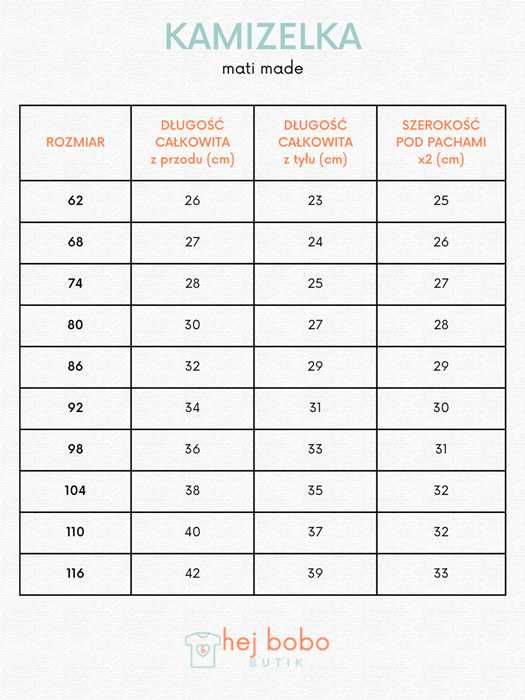 KAMIZELKA

mati made

| ROZMIAR | DŁUGOŚĆ CAŁKOWITA z przodu (cm) | DŁUGOŚĆ CAŁKOWITA z tyłu (cm) | SZEROKOŚĆ POD PACHAMI x2 (cm) |
|---|---|---|---|
| 62 | 26 | 23 | 25 |
| 68 | 27 | 24 | 26 |
| 74 | 28 | 25 | 27 |
| 80 | 30 | 27 | 28 |
| 86 | 32 | 29 | 29 |
| 92 | 34 | 31 | 30 |
| 98 | 36 | 33 | 31 |
| 104 | 38 | 35 | 32 |
| 110 | 40 | 37 | 32 |
| 116 | 42 | 39 | 33 |

hej bobo
BUTIK